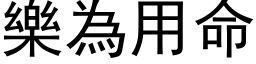 樂為用命